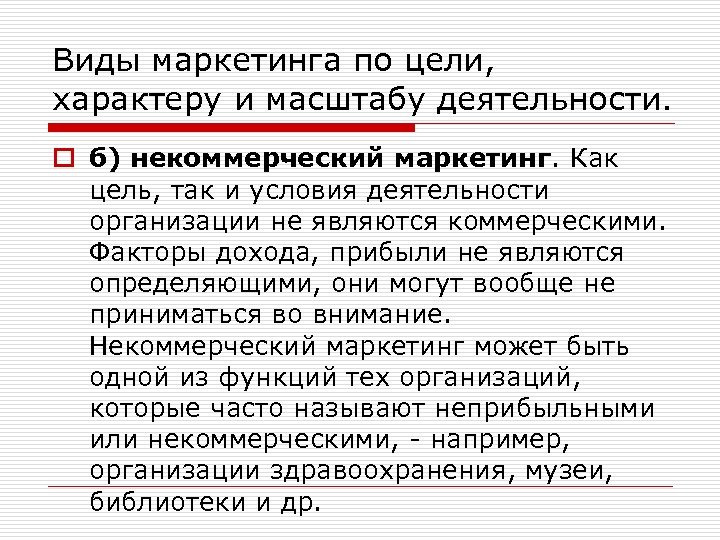 Виды маркетинга по цели, характеру и масштабу деятельности.

б) некоммерческий маркетинг. Как цель, так и условия деятельности организации не являются коммерческими. Факторы дохода, прибыли не являются определяющими, они могут вообще не приниматься во внимание. Некоммерческий маркетинг может быть одной из функций тех организаций, которые часто называют неприбыльными или некоммерческими, - например, организации здравоохранения, музеи, библиотеки и др.